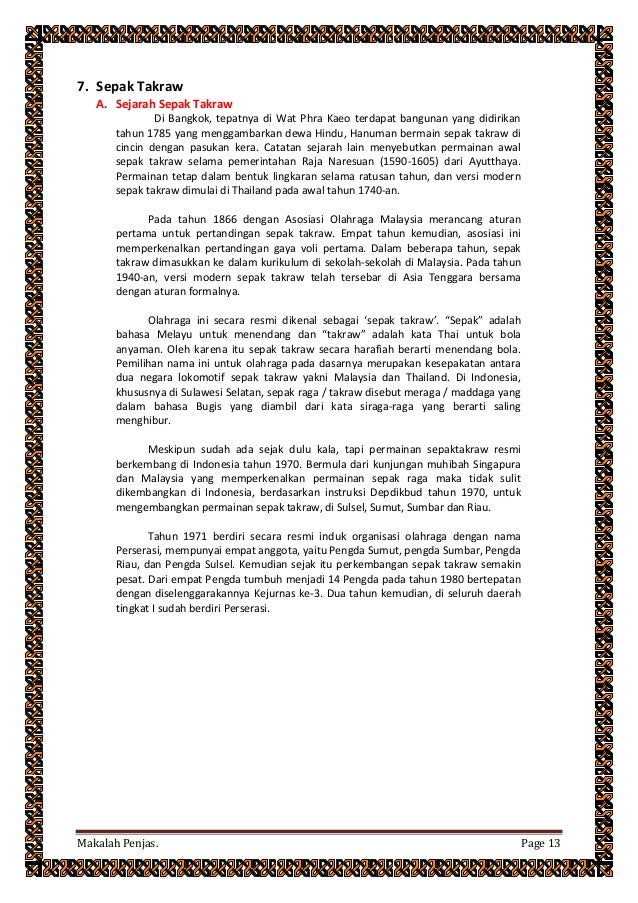 7. Sepak Takraw

A. Sejarah Sepak Takraw

Di Bangkok, tepatnya di Wat Phra Kaeo terdapat bangunan yang didirikan tahun 1785 yang menggambarkan dewa Hindu, Hanuman bermain sepak takraw di cincin dengan pasukan kera. Catatan sejarah lain menyebutkan permainan awal sepak takraw selama pemerintahan Raja Naresuan (1590-1605) dari Ayutthaya. Permainan tetap dalam bentuk lingkaran selama ratusan tahun, dan versi modern sepak takraw dimulai di Thailand pada awal tahun 1740-an.

Pada tahun 1866 dengan Asosiasi Olahraga Malaysia merancang aturan pertama untuk pertandingan sepak takraw. Empat tahun kemudian, asosiasi ini memperkenalkan pertandingan gaya voli pertama. Dalam beberapa tahun, sepak takraw dimasukkan ke dalam kurikulum di sekolah-sekolah di Malaysia. Pada tahun 1940-an, versi modern sepak takraw telah tersebar di Asia Tenggara bersama dengan aturan formalnya.

Olahraga ini secara resmi dikenal sebagai 'sepak takraw'. "Sepak" adalah bahasa Melayu untuk menendang dan "takraw" adalah kata Thai untuk bola anyaman. Oleh karena itu sepak takraw secara harafiah berarti menendang bola. Pemilihan nama ini untuk olahraga pada dasarnya merupakan kesepakatan antara dua negara lokomotif sepak takraw yakni Malaysia dan Thailand. Di Indonesia, khususnya di Sulawesi Selatan, sepak raga / takraw disebut meraga / maddaga yang dalam bahasa Bugis yang diambil dari kata siraga-raga yang berarti saling menghibur.

Meskipun sudah ada sejak dulu kala, tapi permainan sepaktakraw resmi berkembang di Indonesia tahun 1970. Bermula dari kunjungan muhibah Singapura dan Malaysia yang memperkenalkan permainan sepak raga maka tidak sulit dikembangkan di Indonesia, berdasarkan instruksi Depdikbud tahun 1970, untuk mengembangkan permainan sepak takraw, di Sulsel, Sumut, Sumbar dan Riau.

Tahun 1971 berdiri secara resmi induk organisasi olahraga dengan nama Perserasi, mempunyai empat anggota, yaitu Pengda Sumut, pengda Sumbar, Pengda Riau, dan Pengda Sulsel. Kemudian sejak itu perkembangan sepak takraw semakin pesat. Dari empat Pengda tumbuh menjadi 14 Pengda pada tahun 1980 bertepatan dengan diselenggarakannya Kejurnas ke-3. Dua tahun kemudian, di seluruh daerah tingkat I sudah berdiri Perserasi.

Makalah Penjas.

Page 13